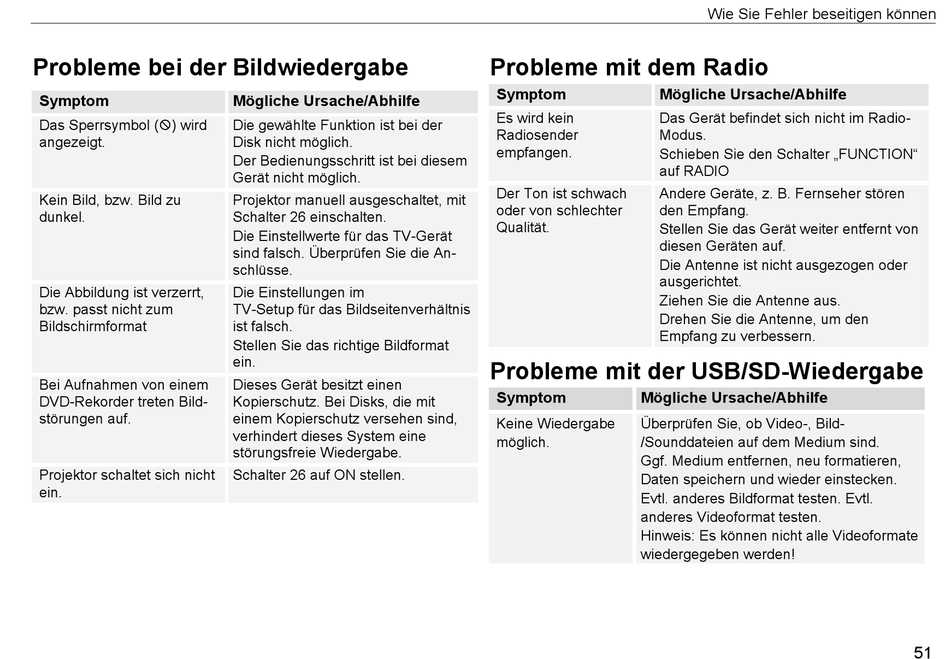 Wie Sie Fehler beseitigen können

Probleme bei der Bildwiedergabe

| Symptom | Mögliche Ursache/Abhilfe |
|---|---|
| Das Sperrsymbol (⦸) wird angezeigt. | Die gewählte Funktion ist bei der Disk nicht möglich. Der Bedienungsschritt ist bei diesem Gerät nicht möglich. |
| Kein Bild, bzw. Bild zu dunkel. | Projektor manuell ausgeschaltet, mit Schalter 26 einschalten. Die Einstellwerte für das TV-Gerät sind falsch. Überprüfen Sie die Anschlüsse. |
| Die Abbildung ist verzerrt, bzw. passt nicht zum Bildschirmformat | Die Einstellungen im TV-Setup für das Bildseitenverhältnis ist falsch. Stellen Sie das richtige Bildformat ein. |
| Bei Aufnahmen von einem DVD-Rekorder treten Bildstörungen auf. | Dieses Gerät besitzt einen Kopierschutz. Bei Disks, die mit einem Kopierschutz versehen sind, verhindert dieses System eine störungsfreie Wiedergabe. |
| Projektor schaltet sich nicht ein. | Schalter 26 auf ON stellen. |

Probleme mit dem Radio

| Symptom | Mögliche Ursache/Abhilfe |
|---|---|
| Es wird kein Radiosender empfangen. | Das Gerät befindet sich nicht im Radio-Modus. Schieben Sie den Schalter „FUNCTION“ auf RADIO |
| Der Ton ist schwach oder von schlechter Qualität. | Andere Geräte, z. B. Fernseher stören den Empfang. Stellen Sie das Gerät weiter entfernt von diesen Geräten auf. Die Antenne ist nicht ausgezogen oder ausgerichtet. Ziehen Sie die Antenne aus. Drehen Sie die Antenne, um den Empfang zu verbessern. |

Probleme mit der USB/SD-Wiedergabe

| Symptom | Mögliche Ursache/Abhilfe |
|---|---|
| Keine Wiedergabe möglich. | Überprüfen Sie, ob Video-, Bild-/Sounddateien auf dem Medium sind. Ggf. Medium entfernen, neu formatieren, Daten speichern und wieder einstecken. Evtl. anderes Bildformat testen. Evtl. anderes Videoformat testen. Hinweis: Es können nicht alle Videoformate wiedergegeben werden! |

51